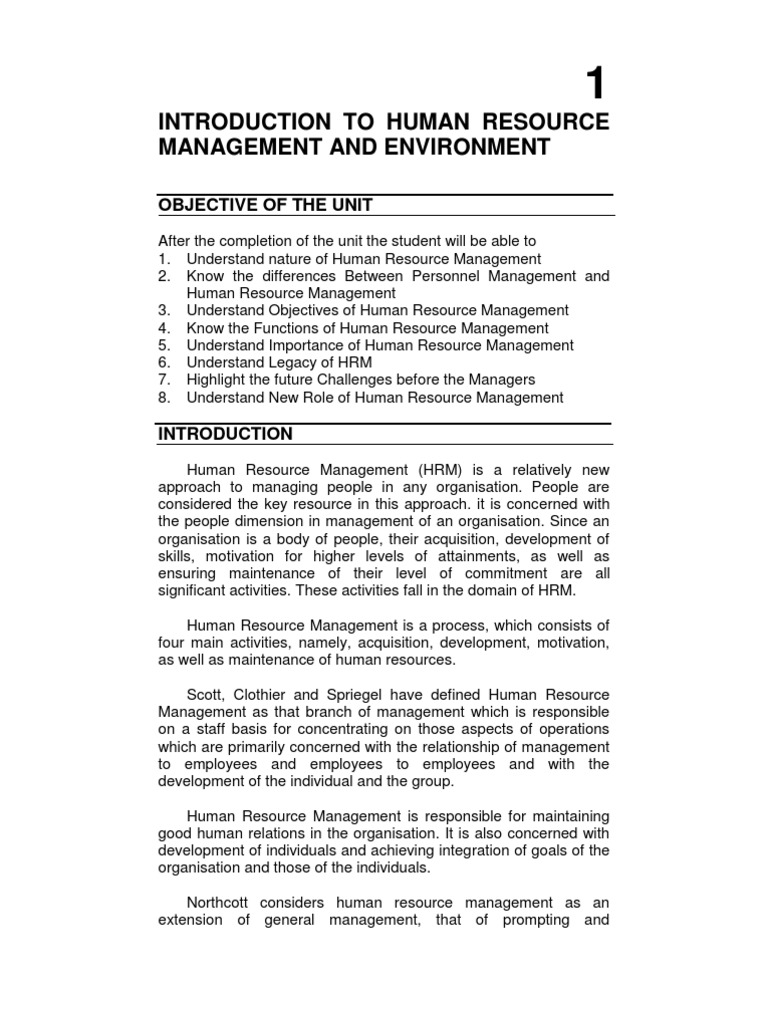 1

INTRODUCTION TO HUMAN RESOURCE MANAGEMENT AND ENVIRONMENT

OBJECTIVE OF THE UNIT

After the completion of the unit the student will be able to
1. Understand nature of Human Resource Management
2. Know the differences Between Personnel Management and Human Resource Management
3. Understand Objectives of Human Resource Management
4. Know the Functions of Human Resource Management
5. Understand Importance of Human Resource Management
6. Understand Legacy of HRM
7. Highlight the future Challenges before the Managers
8. Understand New Role of Human Resource Management

INTRODUCTION

Human Resource Management (HRM) is a relatively new approach to managing people in any organisation. People are considered the key resource in this approach. it is concerned with the people dimension in management of an organisation. Since an organisation is a body of people, their acquisition, development of skills, motivation for higher levels of attainments, as well as ensuring maintenance of their level of commitment are all significant activities. These activities fall in the domain of HRM.

Human Resource Management is a process, which consists of four main activities, namely, acquisition, development, motivation, as well as maintenance of human resources.

Scott, Clothier and Spriegel have defined Human Resource Management as that branch of management which is responsible on a staff basis for concentrating on those aspects of operations which are primarily concerned with the relationship of management to employees and employees to employees and with the development of the individual and the group.

Human Resource Management is responsible for maintaining good human relations in the organisation. It is also concerned with development of individuals and achieving integration of goals of the organisation and those of the individuals.

Northcott considers human resource management as an extension of general management, that of prompting and